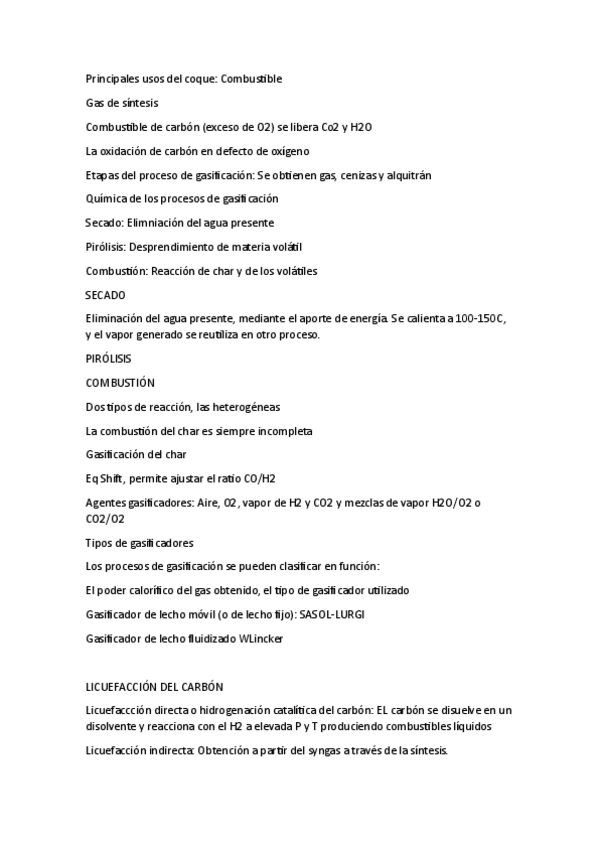 Principales usos del coque: Combustible

Gas de síntesis

Combustible de carbón (exceso de O2) se libera Co2 y H2O

La oxidación de carbón en defecto de oxígeno

Etapas del proceso de gasificación: Se obtienen gas, cenizas y alquitrán

Química de los procesos de gasificación

Secado: Elimniación del agua presente

Pirólisis: Desprendimiento de materia volátil

Combustión: Reacción de char y de los volátiles

SECADO

Eliminación del agua presente, mediante el aporte de energía. Se calienta a 100-150C, y el vapor generado se reutiliza en otro proceso.

PIRÓLISIS

COMBUSTIÓN

Dos tipos de reacción, las heterogéneas

La combustión del char es siempre incompleta

Gasificación del char

Eq Shift, permite ajustar el ratio CO/H2

Agentes gasificadores: Aire, O2, vapor de H2 y CO2 y mezclas de vapor H2O/O2 o CO2/O2

Tipos de gasificadores

Los procesos de gasificación se pueden clasificar en función:

El poder calorífico del gas obtenido, el tipo de gasificador utilizado

Gasificador de lecho móvil (o de lecho fijo): SASOL-LURGI

Gasificador de lecho fluidizado WLincker

LICUEFACCIÓN DEL CARBÓN

Licuefaccción directa o hidrogenación catalítica del carbón: EL carbón se disuelve en un disolvente y reacciona con el H2 a elevada P y T produciendo combustibles líquidos

Licuefacción indirecta: Obtención a partir del syngas a través de la síntesis.